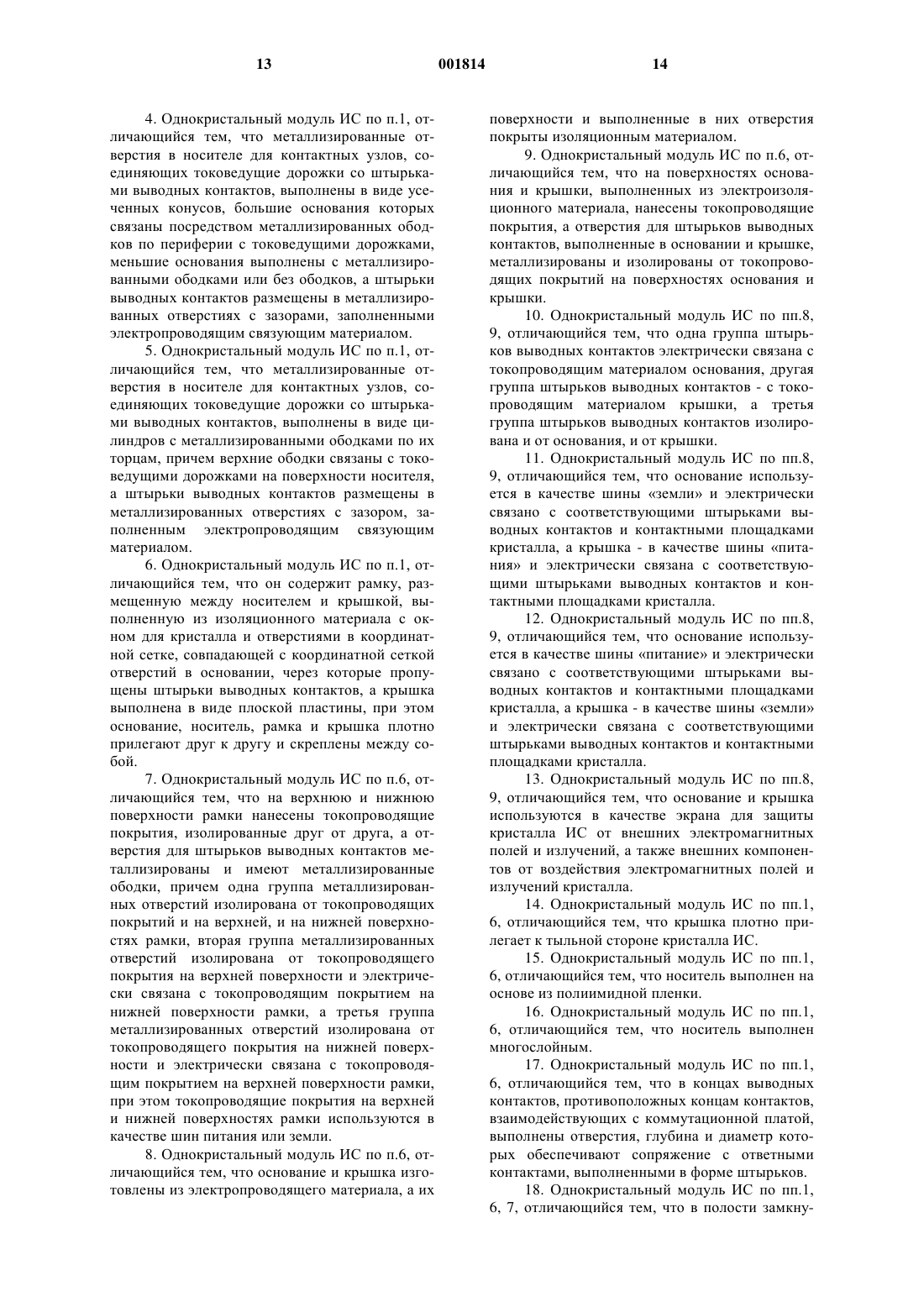 13 001814 14

4. Однокристальный модуль ИС по п.1, отличающийся тем, что металлизированные отверстия в носителе для контактных узлов, соединяющих токоведущие дорожки со штырьками выводных контактов, выполнены в виде усеченных конусов, большие основания которых связаны посредством металлизированных ободков по периферии с токоведущими дорожками, меньшие основания выполнены с металлизированными ободками или без ободков, а штырьки выводных контактов размещены в металлизированных отверстиях с зазорами, заполненными электропроводящим связующим материалом.

5. Однокристальный модуль ИС по п.1, отличающийся тем, что металлизированные отверстия в носителе для контактных узлов, соединяющих токоведущие дорожки со штырьками выводных контактов, выполнены в виде цилиндров с металлизированными ободками по их торцам, причем верхние ободки связаны с токоведущими дорожками на поверхности носителя, а штырьки выводных контактов размещены в металлизированных отверстиях с зазором, заполненным электропроводящим связующим материалом.

6. Однокристальный модуль ИС по п.1, отличающийся тем, что он содержит рамку, размещенную между носителем и крышкой, выполненную из изоляционного материала с окном для кристалла и отверстиями в координатной сетке, совпадающей с координатной сеткой отверстий в основании, через которые пропущены штырьки выводных контактов, а крышка выполнена в виде плоской пластины, при этом основание, носитель, рамка и крышка плотно прилегают друг к другу и скреплены между собой.

7. Однокристальный модуль ИС по п.6, отличающийся тем, что на верхнюю и нижнюю поверхности рамки нанесены токопроводящие покрытия, изолированные друг от друга, а отверстия для штырьков выводных контактов металлизированы и имеют металлизированные ободки, причем одна группа металлизированных отверстий изолирована от токопроводящих покрытий и на верхней, и на нижней поверхностях рамки, вторая группа металлизированных отверстий изолирована от токопроводящего покрытия на верхней поверхности и электрически связана с токопроводящим покрытием на нижней поверхности рамки, а третья группа металлизированных отверстий изолирована от токопроводящего покрытия на нижней поверхности и электрически связана с токопроводящим покрытием на верхней поверхности рамки, при этом токопроводящие покрытия на верхней и нижней поверхностях рамки используются в качестве шин питания или земли.

8. Однокристальный модуль ИС по п.6, отличающийся тем, что основание и крышка изготовлены из электропроводящего материала, а их поверхности и выполненные в них отверстия покрыты изоляционным материалом.

9. Однокристальный модуль ИС по п.6, отличающийся тем, что на поверхностях основания и крышки, выполненных из электроизоляционного материала, нанесены токопроводящие покрытия, а отверстия для штырьков выводных контактов, выполненные в основании и крышке, металлизированы и изолированы от токопроводящих покрытий на поверхностях основания и крышки.

10. Однокристальный модуль ИС по пп.8, 9, отличающийся тем, что одна группа штырьков выводных контактов электрически связана с токопроводящим материалом основания, другая группа штырьков выводных контактов - с токопроводящим материалом крышки, а третья группа штырьков выводных контактов изолирована и от основания, и от крышки.

11. Однокристальный модуль ИС по пп.8, 9, отличающийся тем, что основание используется в качестве шины «земли» и электрически связано с соответствующими штырьками выводных контактов и контактными площадками кристалла, а крышка - в качестве шины «питания» и электрически связана с соответствующими штырьками выводных контактов и контактными площадками кристалла.

12. Однокристальный модуль ИС по пп.8, 9, отличающийся тем, что основание используется в качестве шины «питание» и электрически связано с соответствующими штырьками выводных контактов и контактными площадками кристалла, а крышка - в качестве шины «земли» и электрически связана с соответствующими штырьками выводных контактов и контактными площадками кристалла.

13. Однокристальный модуль ИС по пп.8, 9, отличающийся тем, что основание и крышка используются в качестве экрана для защиты кристалла ИС от внешних электромагнитных полей и излучений, а также внешних компонентов от воздействия электромагнитных полей и излучений кристалла.

14. Однокристальный модуль ИС по пп.1, 6, отличающийся тем, что крышка плотно прилегает к тыльной стороне кристалла ИС.

15. Однокристальный модуль ИС по пп.1, 6, отличающийся тем, что носитель выполнен на основе из полиимидной пленки.

16. Однокристальный модуль ИС по пп.1, 6, отличающийся тем, что носитель выполнен многослойным.

17. Однокристальный модуль ИС по пп.1, 6, отличающийся тем, что в концах выводных контактов, противоположных концам контактов, взаимодействующих с коммутационной платой, выполнены отверстия, глубина и диаметр которых обеспечивают сопряжение с ответными контактами, выполненными в форме штырьков.

18. Однокристальный модуль ИС по пп.1, 6, 7, отличающийся тем, что в полости замкну-